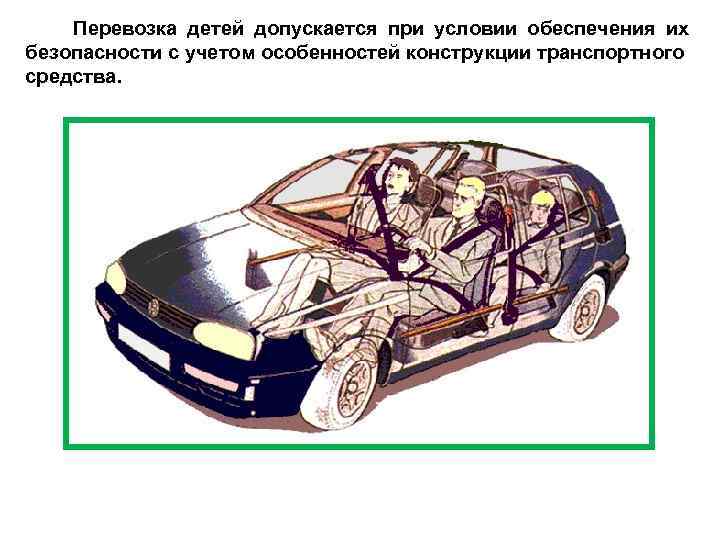 Перевозка детей допускается при условии обеспечения их безопасности с учетом особенностей конструкции транспортного средства.